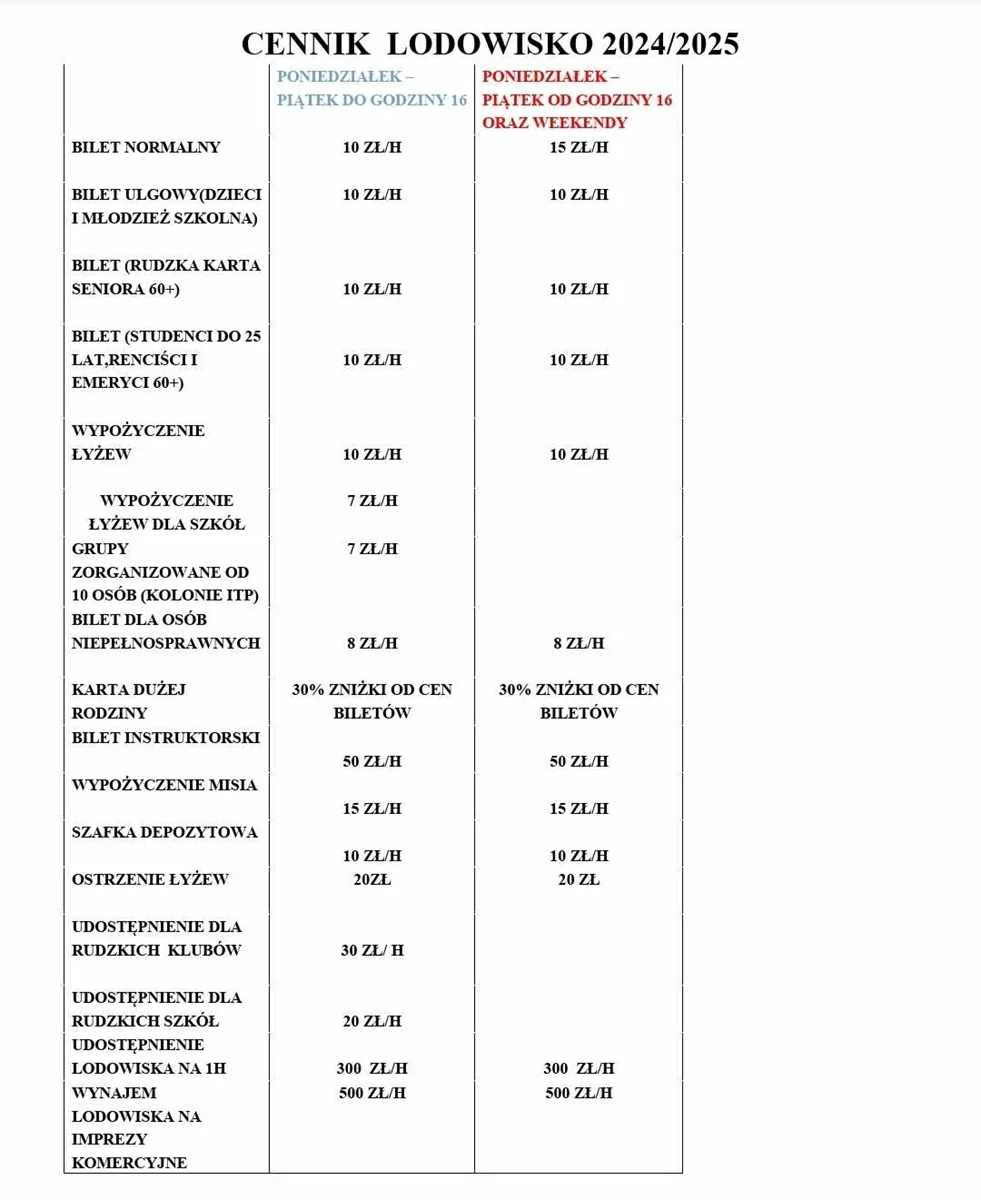 CENNIK LODOWISKO 2024/2025

| | PONIEDZIAŁEK – PIĄTEK DO GODZINY 16 | PONIEDZIAŁEK – PIĄTEK OD GODZINY 16 ORAZ WEEKENDY |
|---|---|---|
| BILET NORMALNY | 10 ZŁ/H | 15 ZŁ/H |
| BILET ULGOWY(DZIECI I MŁODZIEŻ SZKOLNA) | 10 ZŁ/H | 10 ZŁ/H |
| BILET (RUDZKA KARTA SENIORA 60+) | 10 ZŁ/H | 10 ZŁ/H |
| BILET (STUDENCI DO 25 LAT,RENCIŚCI I EMERYCI 60+) | 10 ZŁ/H | 10 ZŁ/H |
| WYPOŻYCZENIE ŁYŻEW | 10 ZŁ/H | 10 ZŁ/H |
| WYPOŻYCZENIE ŁYŻEW DLA SZKÓŁ | 7 ZŁ/H | |
| GRUPY ZORGANIZOWANE OD 10 OSÓB (KOLONIE ITP) | 7 ZŁ/H | |
| BILET DLA OSÓB NIEPEŁNOSPRAWNYCH | 8 ZŁ/H | 8 ZŁ/H |
| KARTA DUŻEJ RODZINY | 30% ZNIŻKI OD CEN BILETÓW | 30% ZNIŻKI OD CEN BILETÓW |
| BILET INSTRUKTORSKI | 50 ZŁ/H | 50 ZŁ/H |
| WYPOŻYCZENIE MISIA | 15 ZŁ/H | 15 ZŁ/H |
| SZAFKA DEPOZYTOWA | 10 ZŁ/H | 10 ZŁ/H |
| OSTRZENIE ŁYŻEW | 20ZŁ | 20 ZŁ |
| UDOSTĘPNIENIE DLA RUDZKICH KLUBÓW | 30 ZŁ/ H | |
| UDOSTĘPNIENIE DLA RUDZKICH SZKÓŁ | 20 ZŁ/H | |
| UDOSTĘPNIENIE LODOWISKA NA 1H | 300 ZŁ/H | 300 ZŁ/H |
| WYNAJEM LODOWISKA NA IMPREZY KOMERCYJNE | 500 ZŁ/H | 500 ZŁ/H |